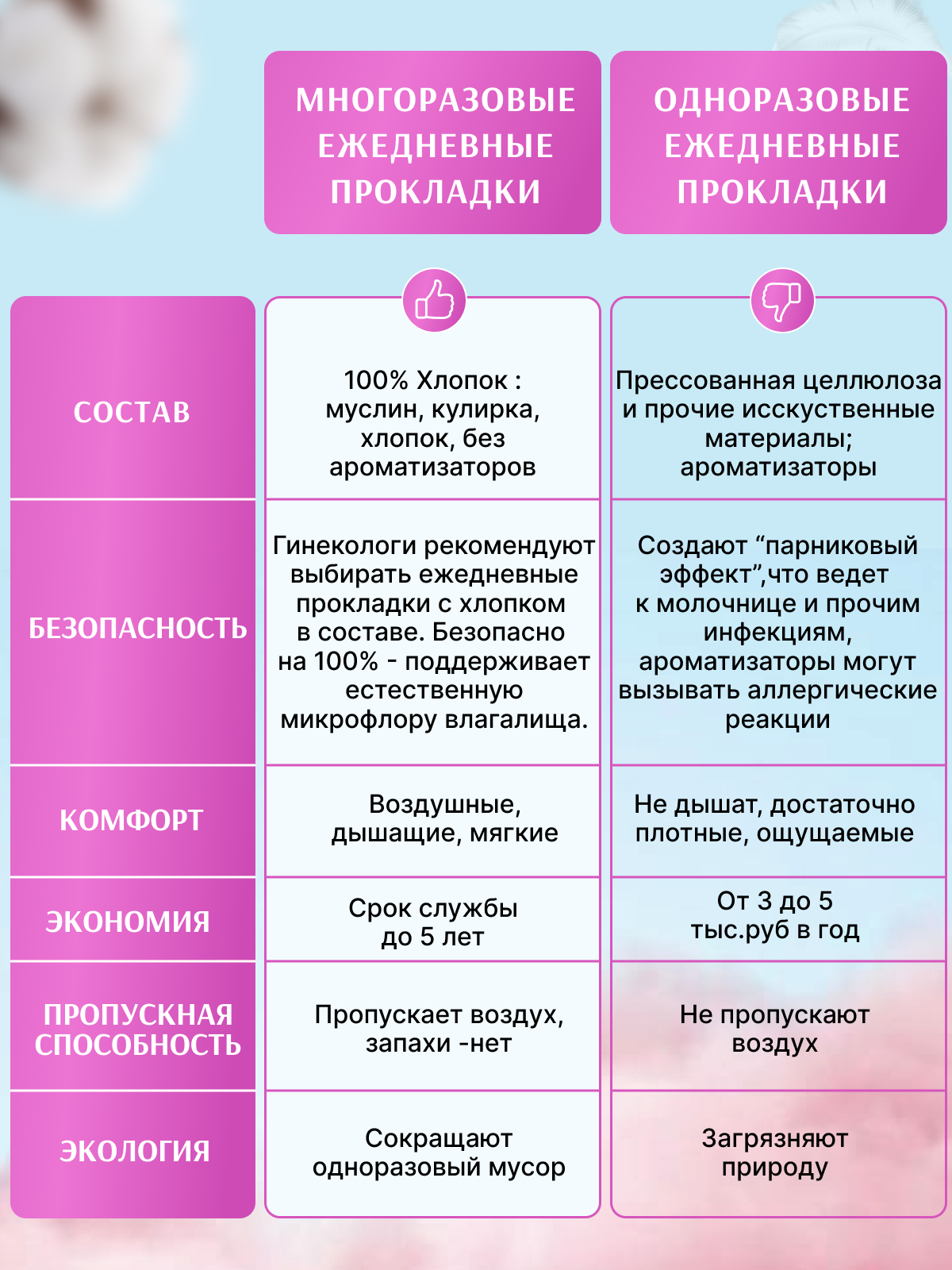 |  | МНОГОРАЗОВЫЕ ЕЖЕДНЕВНЫЕ ПРОКЛАДКИ | ОДНОРАЗОВЫЕ ЕЖЕДНЕВНЫЕ ПРОКЛАДКИ |
|---|---|---|
| СОСТАВ | 100% Хлопок : муслин, кулирка, хлопок, без ароматизаторов | Прессованная целлюлоза и прочие исскуственные материалы; ароматизаторы |
| БЕЗОПАСНОСТЬ | Гинекологи рекомендуют выбирать ежедневные прокладки с хлопком в составе. Безопасно на 100% - поддерживает естественную микрофлору влагалища. | Создают “парниковый эффект”,что ведет к молочнице и прочим инфекциям, ароматизаторы могут вызывать аллергические реакции |
| КОМФОРТ | Воздушные, дышащие, мягкие | Не дышат, достаточно плотные, ощущаемые |
| ЭКОНОМИЯ | Срок службы до 5 лет | От 3 до 5 тыс.руб в год |
| ПРОПУСКНАЯ СПОСОБНОСТЬ | Пропускает воздух, запахи -нет | Не пропускают воздух |
| ЭКОЛОГИЯ | Сокращают одноразовый мусор | Загрязняют природу |